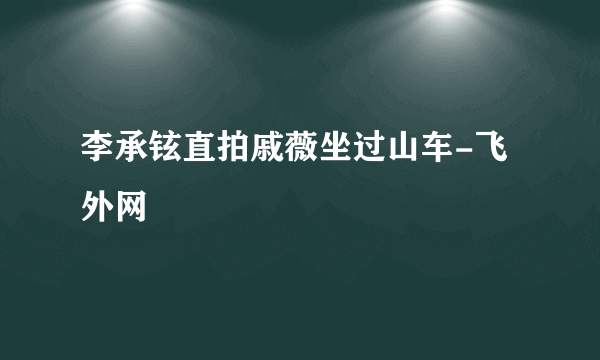 李承铉直拍戚薇坐过山车-飞外网